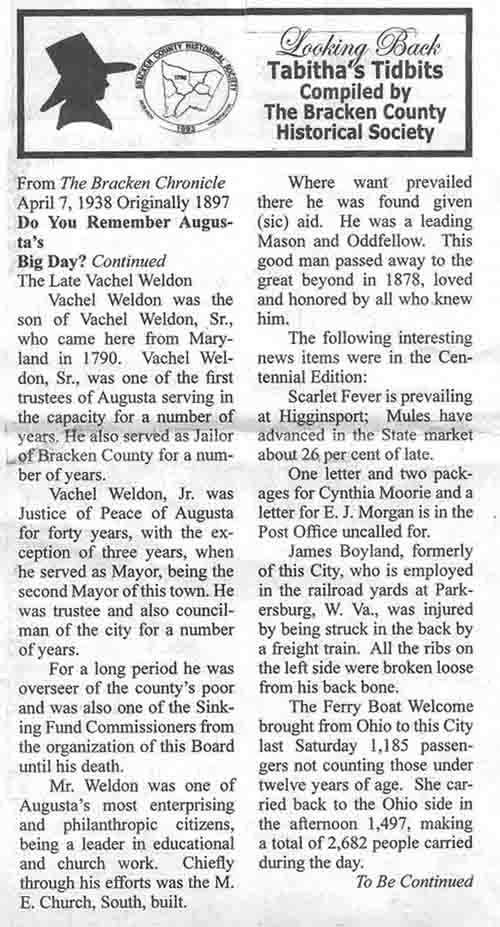 BRACKEN COUNTY HISTORICAL SOCIETY
1993

Looking Back
Tabitha's Tidbits
Compiled by
The Bracken County
Historical Society

From The Bracken Chronicle April 7, 1938 Originally 1897
Do You Remember Augusta's Big Day? Continued
The Late Vachel Weldon

Vachel Weldon was the son of Vachel Weldon, Sr., who came here from Maryland in 1790. Vachel Weldon, Sr., was one of the first trustees of Augusta serving in the capacity for a number of years. He also served as Jailor of Bracken County for a number of years.

Vachel Weldon, Jr. was Justice of Peace of Augusta for forty years, with the exception of three years, when he served as Mayor, being the second Mayor of this town. He was trustee and also councilman of the city for a number of years.

For a long period he was overseer of the county's poor and was also one of the Sinking Fund Commissioners from the organization of this Board until his death.

Mr. Weldon was one of Augusta's most enterprising and philanthropic citizens, being a leader in educational and church work. Chiefly through his efforts was the M. E. Church, South, built.

Where want prevailed there he was found given (sic) aid. He was a leading Mason and Oddfellow. This good man passed away to the great beyond in 1878, loved and honored by all who knew him.

The following interesting news items were in the Centennial Edition:

Scarlet Fever is prevailing at Higginsport; Mules have advanced in the State market about 26 per cent of late.

One letter and two packages for Cynthia Moorie and a letter for E. J. Morgan is in the Post Office uncalled for.

James Boyland, formerly of this City, who is employed in the railroad yards at Parkersburg, W. Va., was injured by being struck in the back by a freight train. All the ribs on the left side were broken loose from his back bone.

The Ferry Boat Welcome brought from Ohio to this City last Saturday 1,185 passengers not counting those under twelve years of age. She carried back to the Ohio side in the afternoon 1,497, making a total of 2,682 people carried during the day.

To Be Continued